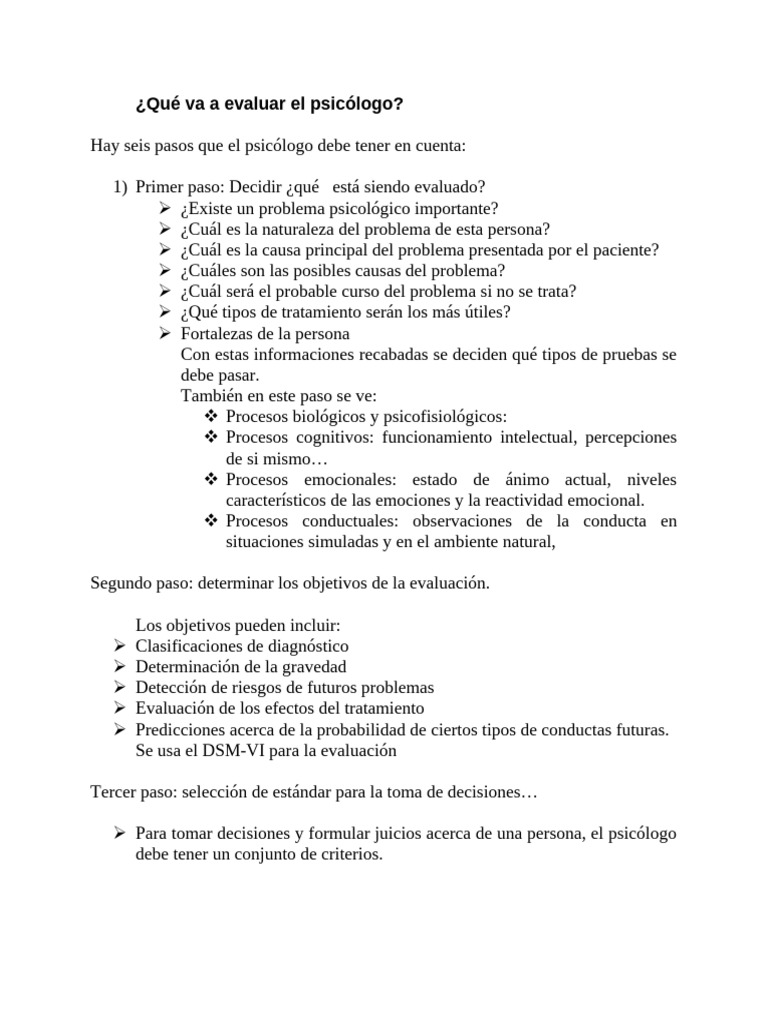 ¿Qué va a evaluar el psicólogo?

Hay seis pasos que el psicólogo debe tener en cuenta:

1) Primer paso: Decidir ¿qué está siendo evaluado?
➢ ¿Existe un problema psicológico importante?
➢ ¿Cuál es la naturaleza del problema de esta persona?
➢ ¿Cuál es la causa principal del problema presentada por el paciente?
➢ ¿Cuáles son las posibles causas del problema?
➢ ¿Cuál será el probable curso del problema si no se trata?
➢ ¿Qué tipos de tratamiento serán los más útiles?
➢ Fortalezas de la persona
Con estas informaciones recabadas se deciden qué tipos de pruebas se debe pasar.
También en este paso se ve:
❖ Procesos biológicos y psicofisiológicos:
❖ Procesos cognitivos: funcionamiento intelectual, percepciones de si mismo…
❖ Procesos emocionales: estado de ánimo actual, niveles característicos de las emociones y la reactividad emocional.
❖ Procesos conductuales: observaciones de la conducta en situaciones simuladas y en el ambiente natural,

Segundo paso: determinar los objetivos de la evaluación.

Los objetivos pueden incluir:
➢ Clasificaciones de diagnóstico
➢ Determinación de la gravedad
➢ Detección de riesgos de futuros problemas
➢ Evaluación de los efectos del tratamiento
➢ Predicciones acerca de la probabilidad de ciertos tipos de conductas futuras.
Se usa el DSM-VI para la evaluación

Tercer paso: selección de estándar para la toma de decisiones…

➢ Para tomar decisiones y formular juicios acerca de una persona, el psicólogo debe tener un conjunto de criterios.